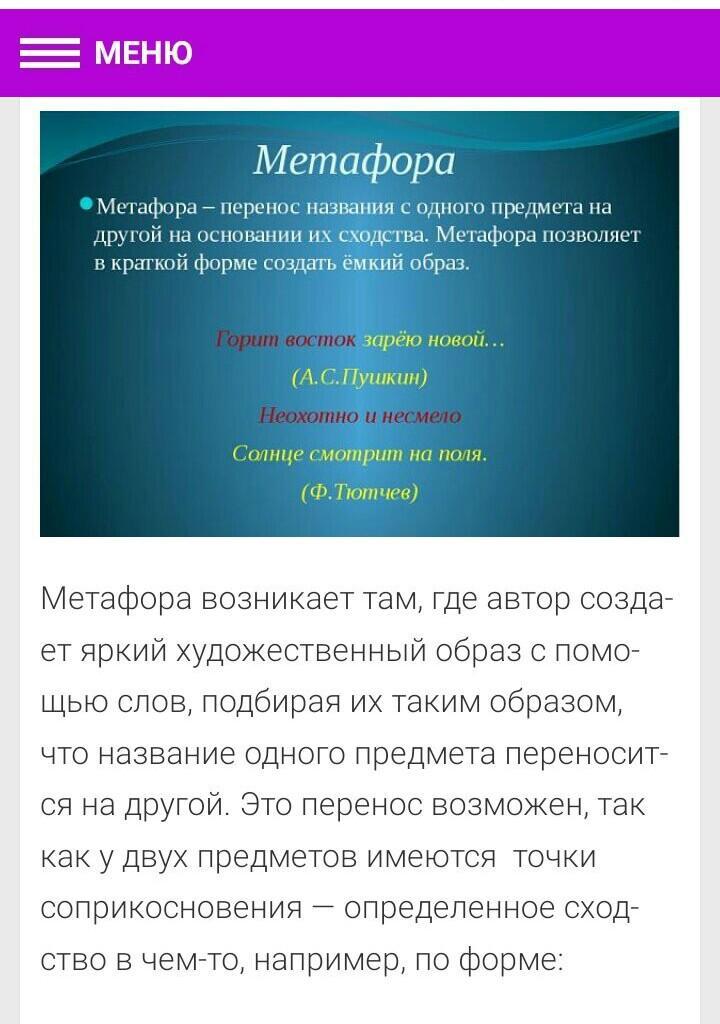 МЕНЮ

Метафора

Метафора – перенос названия с одного предмета на другой на основании их сходства. Метафора позволяет в краткой форме создать ёмкий образ.

Горит восток зарёю новой…
(А.С.Пушкин)
Неохотно и несмело
Солнце смотрит на поля.
(Ф.Тютчев)

Метафора возникает там, где автор создает яркий художественный образ с помощью слов, подбирая их таким образом, что название одного предмета переносится на другой. Это перенос возможен, так как у двух предметов имеются точки соприкосновения — определенное сходство в чем-то, например, по форме: